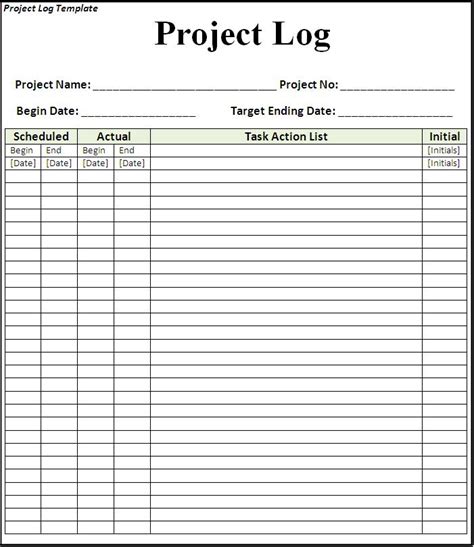 Project Log Template

Project Log

Project Name: ____ Project No: ____

Begin Date: ____ Target Ending Date: ____

| Scheduled | | Actual | | Task Action List | Initial |
|---|---|---|---|---|---|
| Begin | End | Begin | End | | [Initials] |
| [Date] | [Date] | [Date] | [Date] | | [Initials] |